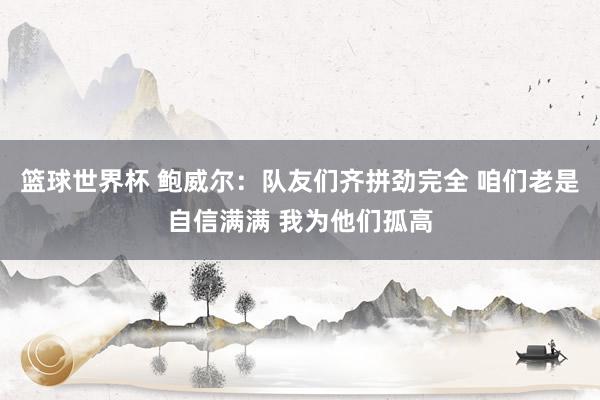 篮球世界杯 鲍威尔：队友们齐拼劲完全 咱们老是自信满满 我为他们孤高